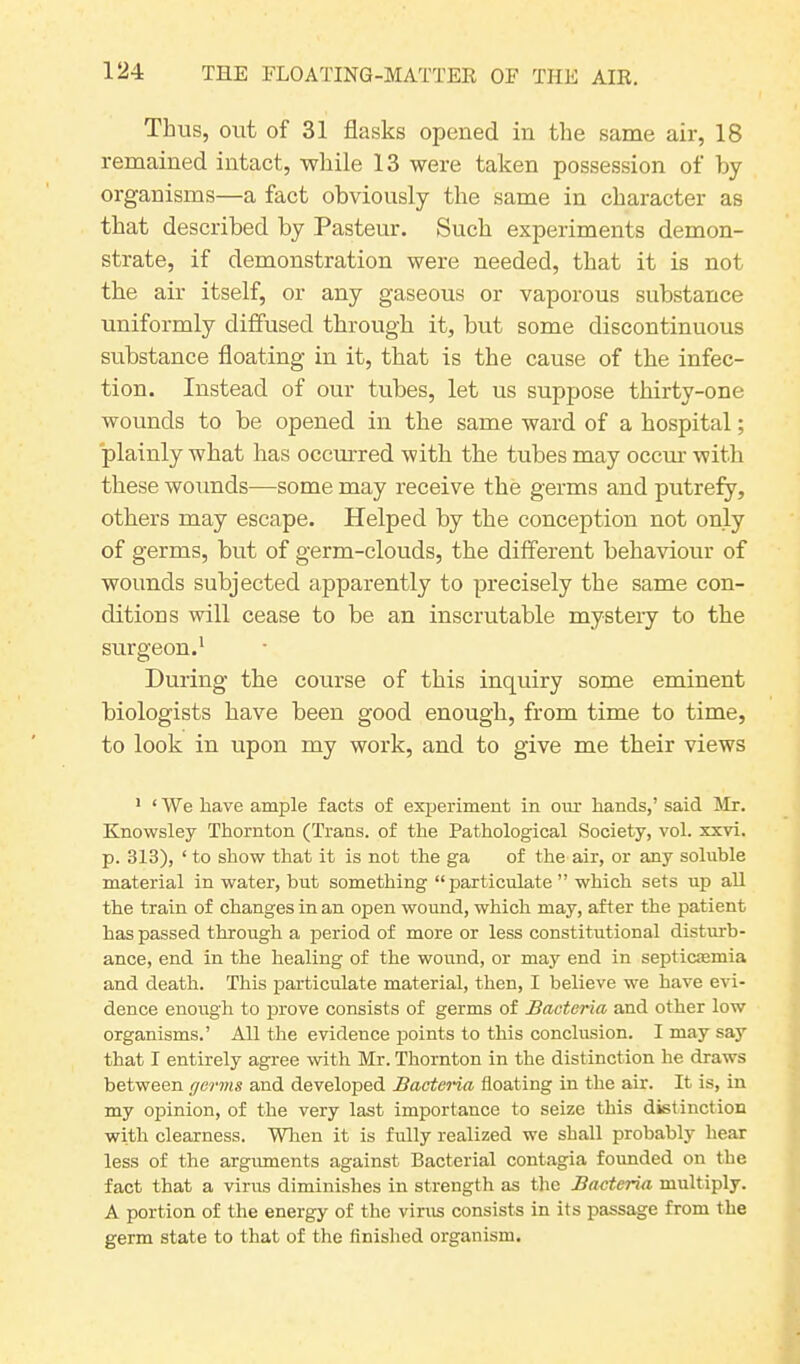 124 THE FLOATING-MATTER OF THE AIR.

Thus, out of 31 flasks opened in the same air, 18 remained intact, while 13 were taken possession of by organisms—a fact obviously the same in character as that described by Pasteur. Such experiments demonstrate, if demonstration were needed, that it is not the air itself, or any gaseous or vaporous substance uniformly diffused through it, but some discontinuous substance floating in it, that is the cause of the infection. Instead of our tubes, let us suppose thirty-one wounds to be opened in the same ward of a hospital; plainly what has occurred with the tubes may occur with these wounds—some may receive the germs and putrefy, others may escape. Helped by the conception not only of germs, but of germ-clouds, the different behaviour of wounds subjected apparently to precisely the same conditions will cease to be an inscrutable mystery to the surgeon.¹

During the course of this inquiry some eminent biologists have been good enough, from time to time, to look in upon my work, and to give me their views

¹ 'We have ample facts of experiment in our hands,' said Mr. Knowsley Thornton (Trans. of the Pathological Society, vol. xxvi. p. 313), 'to show that it is not the ga of the air, or any soluble material in water, but something "particulate" which sets up all the train of changes in an open wound, which may, after the patient has passed through a period of more or less constitutional disturbance, end in the healing of the wound, or may end in septicæmia and death. This particulate material, then, I believe we have evidence enough to prove consists of germs of Bacteria and other low organisms.' All the evidence points to this conclusion. I may say that I entirely agree with Mr. Thornton in the distinction he draws between germs and developed Bacteria floating in the air. It is, in my opinion, of the very last importance to seize this distinction with clearness. When it is fully realized we shall probably hear less of the arguments against Bacterial contagia founded on the fact that a virus diminishes in strength as the Bacteria multiply. A portion of the energy of the virus consists in its passage from the germ state to that of the finished organism.